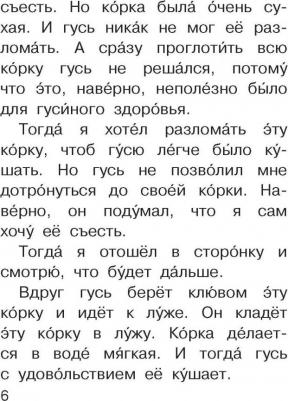 съесть. Но ко́рка была́ о́чень сухая. И гусь ника́к не мог её разлома́ть. А сра́зу проглоти́ть всю ко́рку гусь не реша́лся, потому́ что э́то, наве́рно, неполе́зно бы́ло для гуси́ного здоро́вья.

Тогда́ я хоте́л разлома́ть э́ту ко́рку, чтоб гу́сю ле́гче бы́ло ку́шать. Но гусь не позво́лил мне дотро́нуться до свое́й ко́рки. Наве́рно, он поду́мал, что я сам хочу́ её съесть.

Тогда́ я отошёл в сторо́нку и смотрю́, что бу́дет да́льше.

Вдруг гусь берёт клю́вом э́ту ко́рку и идёт к лу́же. Он кладёт э́ту ко́рку в лу́жу. Ко́рка де́лается в воде́ мя́гкая. И тогда́ гусь с удово́льствием её ку́шает.

6